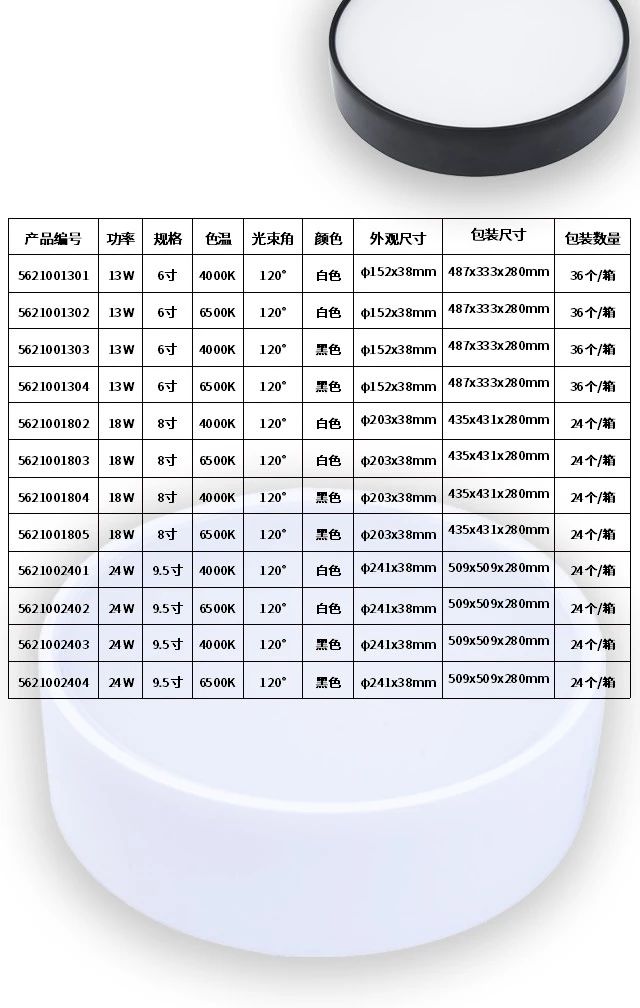 | 产品编号 | 功率 | 规格 | 色温 | 光束角 | 颜色 | 外观尺寸 | 包装尺寸 | 包装数量 |
|---|---|---|---|---|---|---|---|---|
| 5621001301 | 13W | 6寸 | 4000K | 120° | 白色 | φ152x38mm | 487x333x280mm | 36个/箱 |
| 5621001302 | 13W | 6寸 | 6500K | 120° | 白色 | φ152x38mm | 487x333x280mm | 36个/箱 |
| 5621001303 | 13W | 6寸 | 4000K | 120° | 黑色 | φ152x38mm | 487x333x280mm | 36个/箱 |
| 5621001304 | 13W | 6寸 | 6500K | 120° | 黑色 | φ152x38mm | 487x333x280mm | 36个/箱 |
| 5621001802 | 18W | 8寸 | 4000K | 120° | 白色 | φ203x38mm | 435x431x280mm | 24个/箱 |
| 5621001803 | 18W | 8寸 | 6500K | 120° | 白色 | φ203x38mm | 435x431x280mm | 24个/箱 |
| 5621001804 | 18W | 8寸 | 4000K | 120° | 黑色 | φ203x38mm | 435x431x280mm | 24个/箱 |
| 5621001805 | 18W | 8寸 | 6500K | 120° | 黑色 | φ203x38mm | 435x431x280mm | 24个/箱 |
| 5621002401 | 24W | 9.5寸 | 4000K | 120° | 白色 | φ241x38mm | 509x509x280mm | 24个/箱 |
| 5621002402 | 24W | 9.5寸 | 6500K | 120° | 白色 | φ241x38mm | 509x509x280mm | 24个/箱 |
| 5621002403 | 24W | 9.5寸 | 4000K | 120° | 黑色 | φ241x38mm | 509x509x280mm | 24个/箱 |
| 5621002404 | 24W | 9.5寸 | 6500K | 120° | 黑色 | φ241x38mm | 509x509x280mm | 24个/箱 |